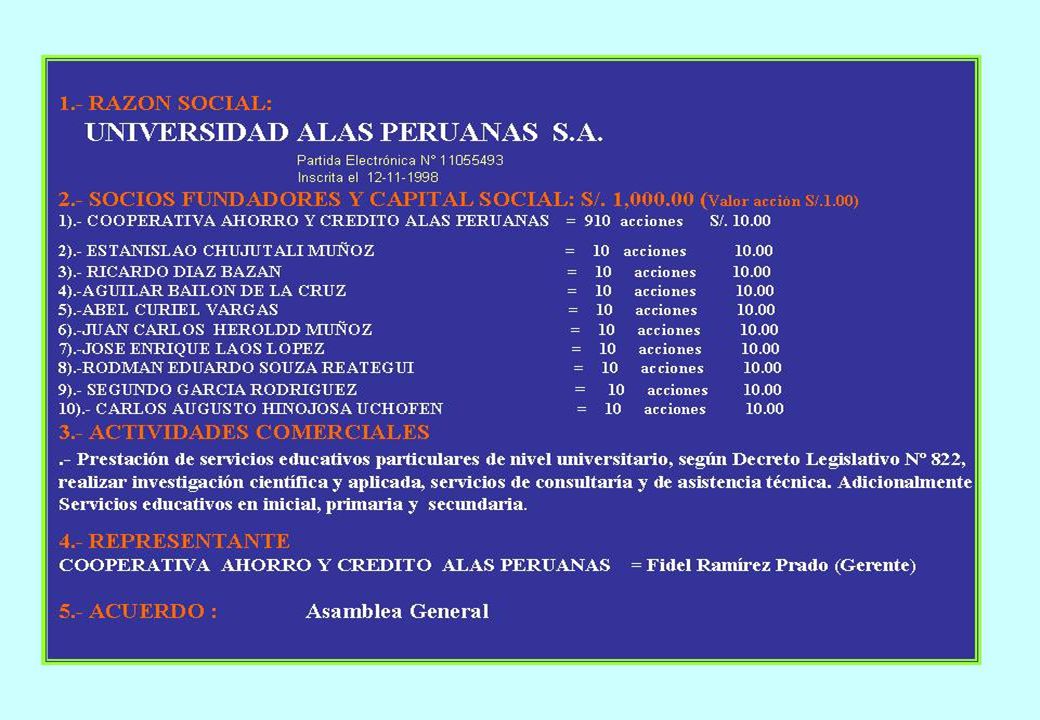 1.- RAZON SOCIAL:

UNIVERSIDAD ALAS PERUANAS S.A.

Partida Electrónica N° 11055493
Inscrita el 12-11-1998

2.- SOCIOS FUNDADORES Y CAPITAL SOCIAL: S/. 1,000.00 (Valor acción S/.1.00)

1).- COOPERATIVA AHORRO Y CREDITO ALAS PERUANAS = 910 acciones S/. 10.00

2).- ESTANISLAO CHUJUTALI MUÑOZ = 10 acciones 10.00
3).- RICARDO DIAZ BAZAN = 10 acciones 10.00
4).-AGUILAR BAILON DE LA CRUZ = 10 acciones 10.00
5).-ABEL CURIEL VARGAS = 10 acciones 10.00
6).-JUAN CARLOS HEROLDD MUÑOZ = 10 acciones 10.00
7).-JOSE ENRIQUE LAOS LOPEZ = 10 acciones 10.00
8).-RODMAN EDUARDO SOUZA REATEGUI = 10 acciones 10.00
9).- SEGUNDO GARCIA RODRIGUEZ = 10 acciones 10.00
10).- CARLOS AUGUSTO HINOJOSA UCHOFEN = 10 acciones 10.00

3.- ACTIVIDADES COMERCIALES

.- Prestación de servicios educativos particulares de nivel universitario, según Decreto Legislativo Nº 822, realizar investigación científica y aplicada, servicios de consultaría y de asistencia técnica. Adicionalmente Servicios educativos en inicial, primaria y secundaria.

4.- REPRESENTANTE

COOPERATIVA AHORRO Y CREDITO ALAS PERUANAS = Fidel Ramírez Prado (Gerente)

5.- ACUERDO : Asamblea General